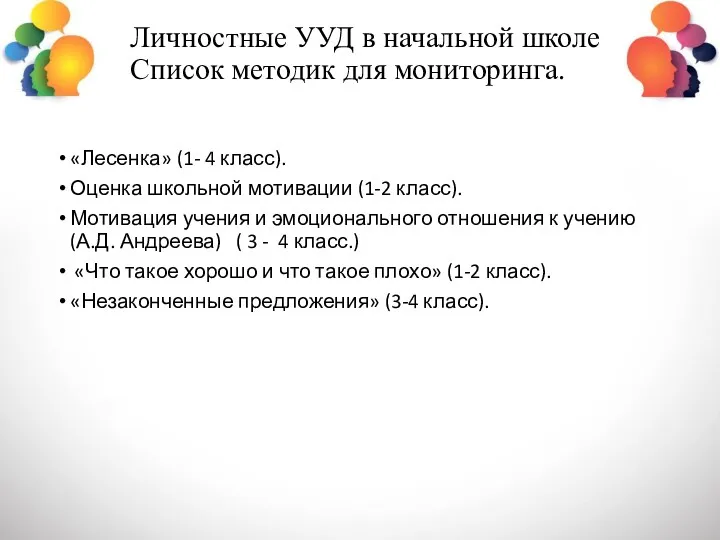 Личностные УУД в начальной школе
Список методик для мониторинга.

• «Лесенка» (1- 4 класс).
• Оценка школьной мотивации (1-2 класс).
• Мотивация учения и эмоционального отношения к учению (А.Д. Андреева) ( 3 - 4 класс.)
• «Что такое хорошо и что такое плохо» (1-2 класс).
• «Незаконченные предложения» (3-4 класс).